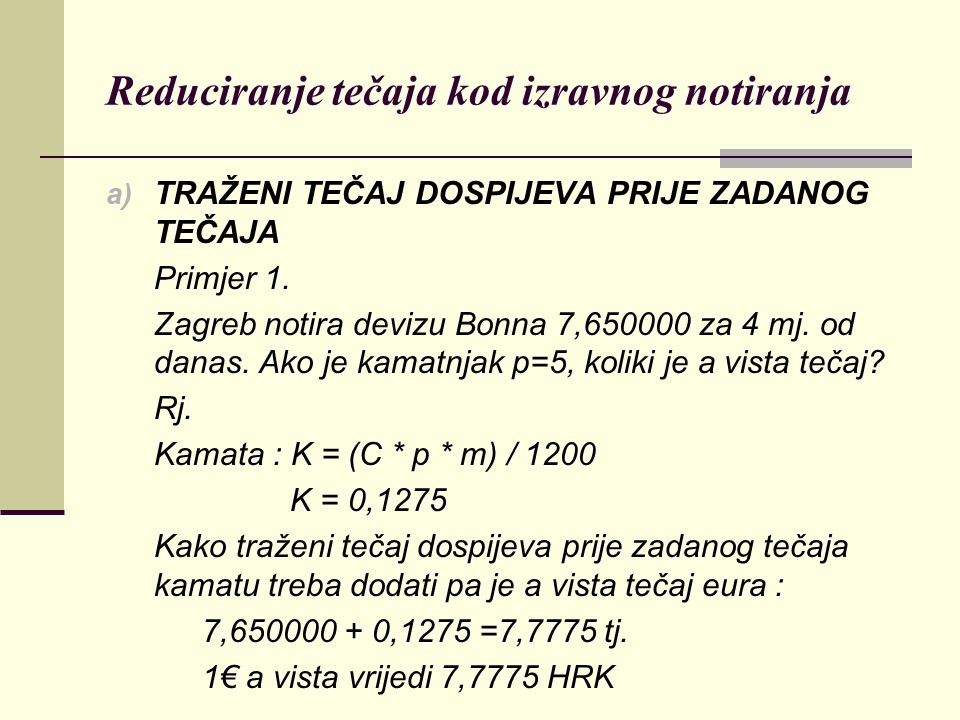 Reduciranje tečaja kod izravnog notiranja

a) TRAŽENI TEČAJ DOSPIJEVA PRIJE ZADANOG TEČAJA

Primjer 1.

Zagreb notira devizu Bonna 7,650000 za 4 mj. od danas. Ako je kamatnjak p=5, koliki je a vista tečaj?

Rj.

Kamata : K = (C * p * m) / 1200

K = 0,1275

Kako traženi tečaj dospijeva prije zadanog tečaja kamatu treba dodati pa je a vista tečaj eura :

7,650000 + 0,1275 =7,7775 tj.

1€ a vista vrijedi 7,7775 HRK